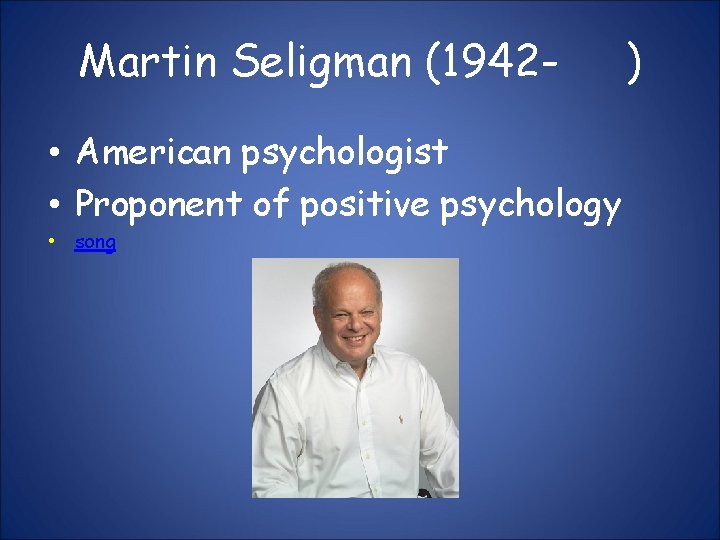 Martin Seligman (1942- )

• American psychologist
• Proponent of positive psychology
• song